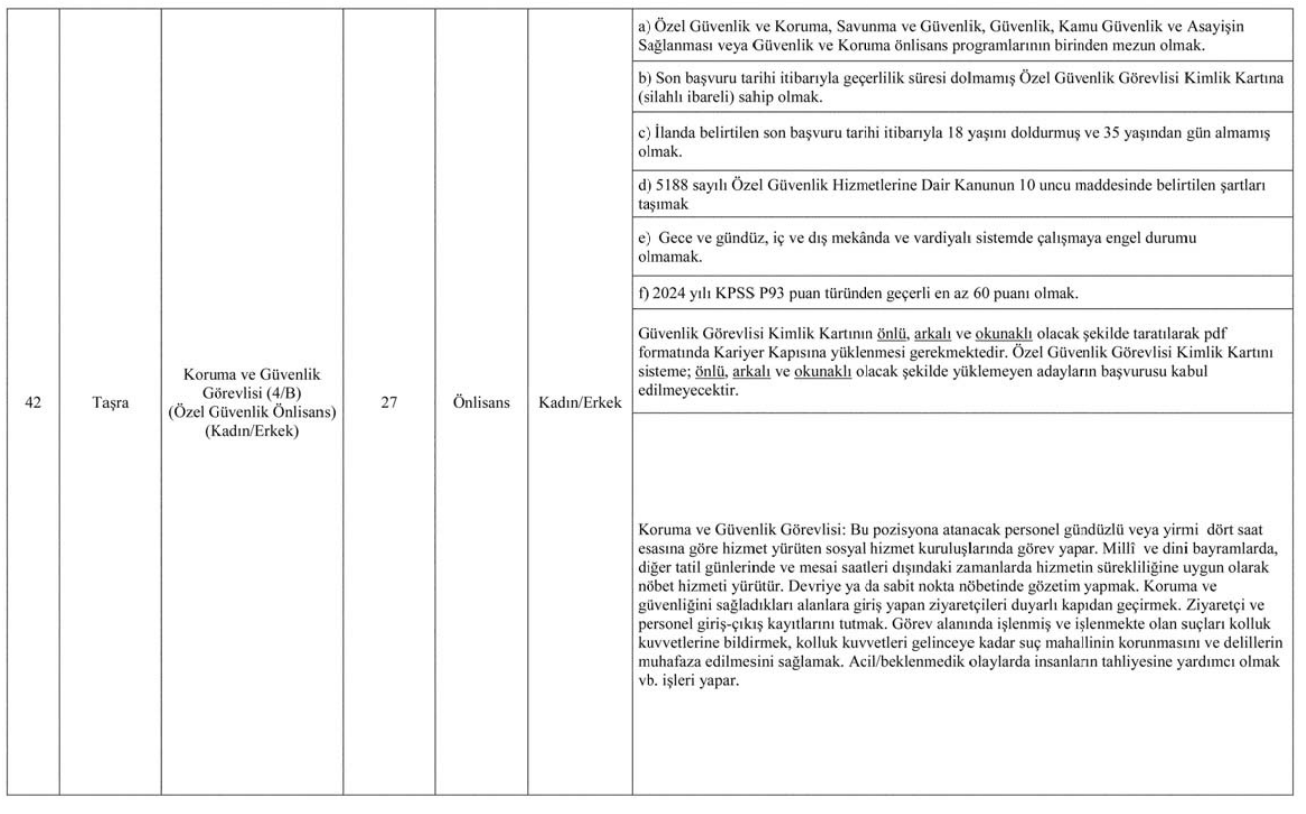 | 42 | Taşra | Koruma ve Güvenlik Görevlisi (4/B) (Özel Güvenlik Önlisans) (Kadın/Erkek) | 27 | Önlisans | Kadın/Erkek | a) Özel Güvenlik ve Koruma, Savunma ve Güvenlik, Güvenlik, Kamu Güvenlik ve Asayişin Sağlanması veya Güvenlik ve Koruma önlisans programlarının birinden mezun olmak. |
|---|---|---|---|---|---|---|
| | | | | | | b) Son başvuru tarihi itibarıyla geçerlilik süresi dolmamış Özel Güvenlik Görevlisi Kimlik Kartına (silahlı ibareli) sahip olmak. |
| | | | | | | c) İlanda belirtilen son başvuru tarihi itibarıyla 18 yaşını doldurmuş ve 35 yaşından gün almamış olmak. |
| | | | | | | d) 5188 sayılı Özel Güvenlik Hizmetlerine Dair Kanunun 10 uncu maddesinde belirtilen şartları taşımak |
| | | | | | | e) Gece ve gündüz, iç ve dış mekânda ve vardiyalı sistemde çalışmaya engel durumu olmamak. |
| | | | | | | f) 2024 yılı KPSS P93 puan türünden geçerli en az 60 puanı olmak. |
| | | | | | | Güvenlik Görevlisi Kimlik Kartının önlü, arkalı ve okunaklı olacak şekilde taratılarak pdf formatında Kariyer Kapısına yüklenmesi gerekmektedir. Özel Güvenlik Görevlisi Kimlik Kartını sisteme; önlü, arkalı ve okunaklı olacak şekilde yüklemeyen adayların başvurusu kabul edilmeyecektir. |
| | | | | | | Koruma ve Güvenlik Görevlisi: Bu pozisyona atanacak personel gündüzlü veya yirmi dört saat esasına göre hizmet yürüten sosyal hizmet kuruluşlarında görev yapar. Millî ve dini bayramlarda, diğer tatil günlerinde ve mesai saatleri dışındaki zamanlarda hizmetin sürekliliğine uygun olarak nöbet hizmeti yürütür. Devriye ya da sabit nokta nöbetinde gözetim yapmak. Koruma ve güvenliğini sağladıkları alanlara giriş yapan ziyaretçileri duyarlı kapıdan geçirmek. Ziyaretçi ve personel giriş-çıkış kayıtlarını tutmak. Görev alanında işlenmiş ve işlenmekte olan suçları kolluk kuvvetlerine bildirmek, kolluk kuvvetleri gelinceye kadar suç mahallinin korunmasını ve delillerin muhafaza edilmesini sağlamak. Acil/beklenmedik olaylarda insanların tahliyesine yardımcı olmak vb. işleri yapar. |